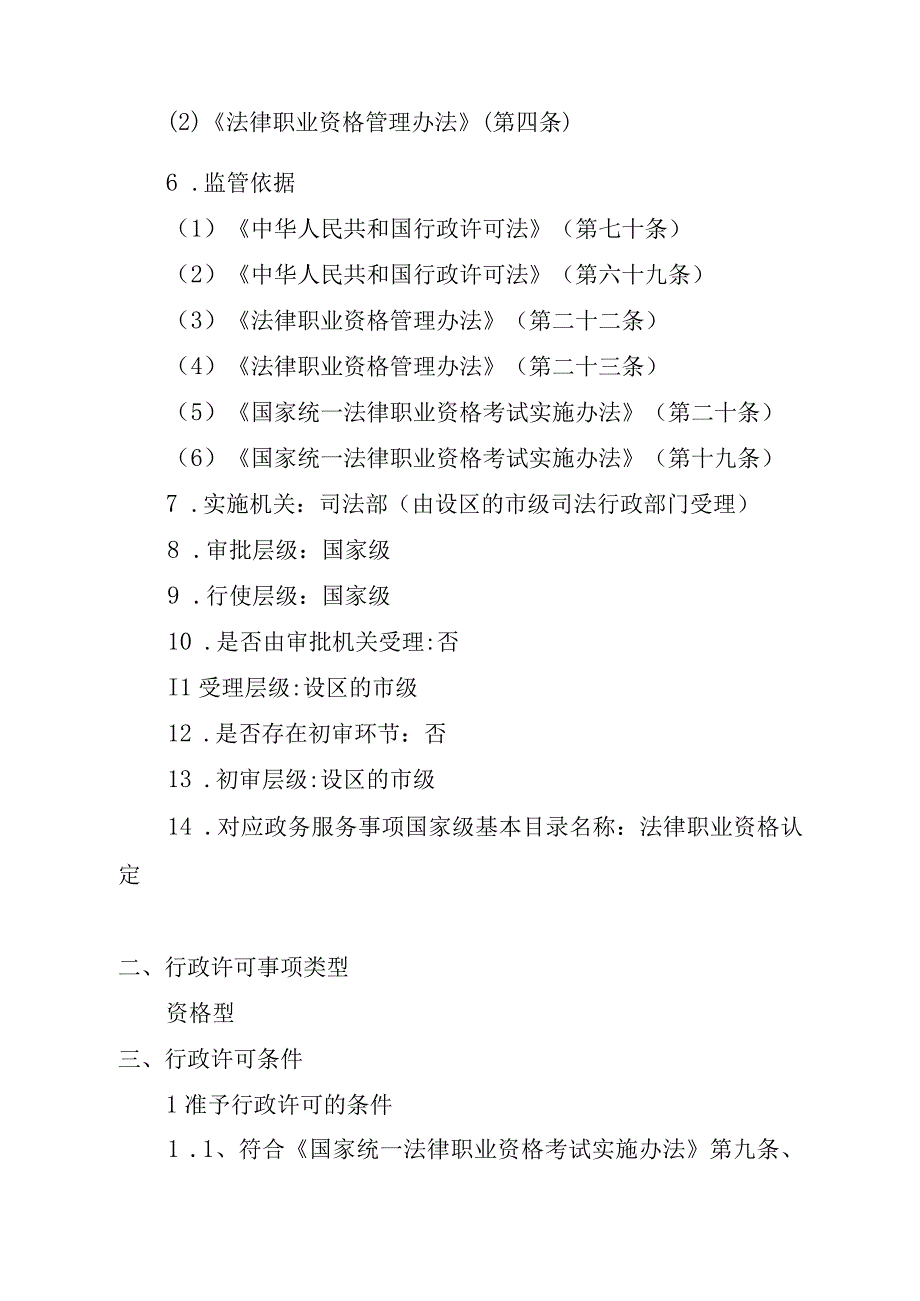 (2)《法律职业资格管理办法》(第四条)

6．监管依据

（1）《中华人民共和国行政许可法》（第七十条）

（2）《中华人民共和国行政许可法》（第六十九条）

（3）《法律职业资格管理办法》（第二十二条）

（4）《法律职业资格管理办法》（第二十三条）

（5）《国家统一法律职业资格考试实施办法》（第二十条）

（6）《国家统一法律职业资格考试实施办法》（第十九条）

7．实施机关：司法部（由设区的市级司法行政部门受理）

8．审批层级：国家级

9．行使层级：国家级

10．是否由审批机关受理:否

I1受理层级:设区的市级

12．是否存在初审环节：否

13．初审层级:设区的市级

14．对应政务服务事项国家级基本目录名称：法律职业资格认定

二、行政许可事项类型

资格型

三、行政许可条件

1准予行政许可的条件

1．1、符合《国家统一法律职业资格考试实施办法》第九条、